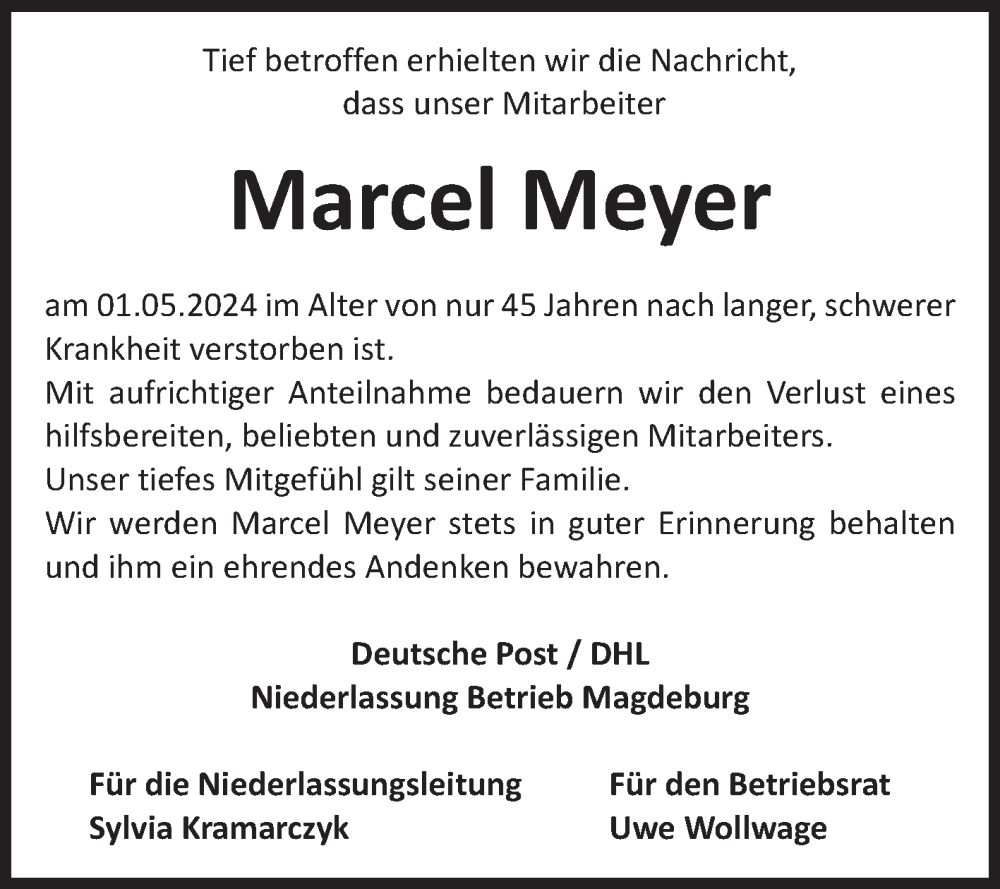 Tief betroffen erhielten wir die Nachricht, dass unser Mitarbeiter

Marcel Meyer

am 01.05.2024 im Alter von nur 45 Jahren nach langer, schwerer Krankheit verstorben ist.
Mit aufrichtiger Anteilnahme bedauern wir den Verlust eines hilfsbereiten, beliebten und zuverlässigen Mitarbeiters.
Unser tiefes Mitgefühl gilt seiner Familie.
Wir werden Marcel Meyer stets in guter Erinnerung behalten und ihm ein ehrendes Andenken bewahren.

Deutsche Post / DHL
Niederlassung Betrieb Magdeburg

Für die Niederlassungsleitung
Sylvia Kramarczyk

Für den Betriebsrat
Uwe Wollwage